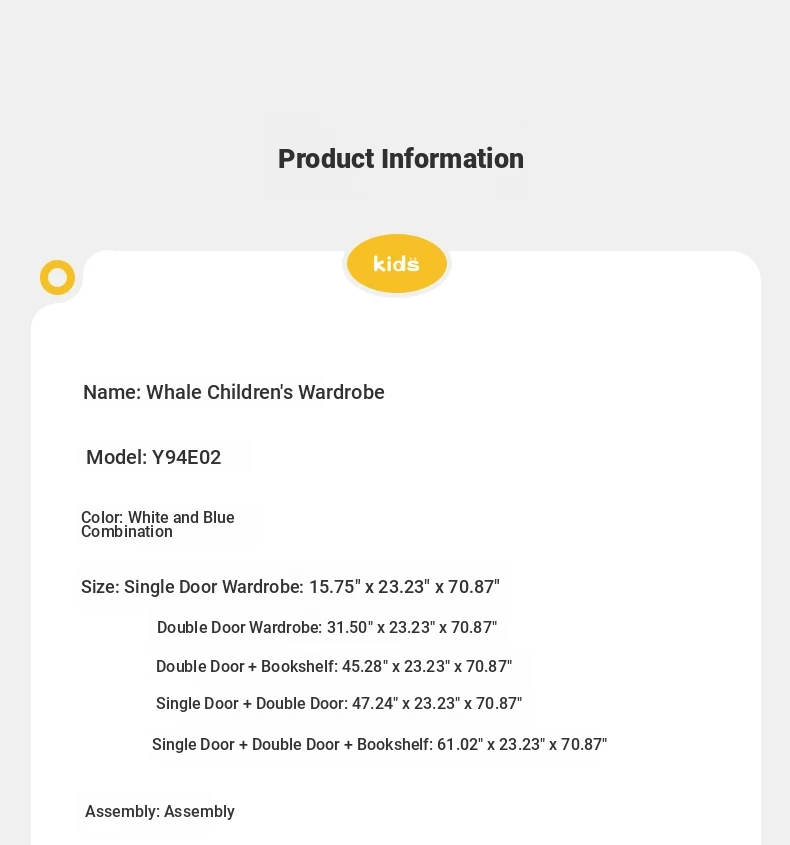 Product Information

kids

Name: Whale Children's Wardrobe

Model: Y94E02

Color: White and Blue Combination

Size: Single Door Wardrobe: 15.75" x 23.23" x 70.87"

Double Door Wardrobe: 31.50" x 23.23" x 70.87"

Double Door + Bookshelf: 45.28" x 23.23" x 70.87"

Single Door + Double Door: 47.24" x 23.23" x 70.87"

Single Door + Double Door + Bookshelf: 61.02" x 23.23" x 70.87"

Assembly: Assembly